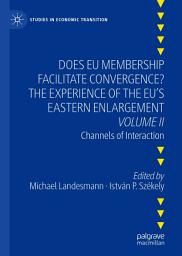 STUDIES IN ECONOMIC TRANSITION

DOES EU MEMBERSHIP FACILITATE CONVERGENCE? THE EXPERIENCE OF THE EU'S EASTERN ENLARGEMENT
VOLUME II
Channels of Interaction

Edited by
Michael Landesmann · István P. Székely

palgrave macmillan